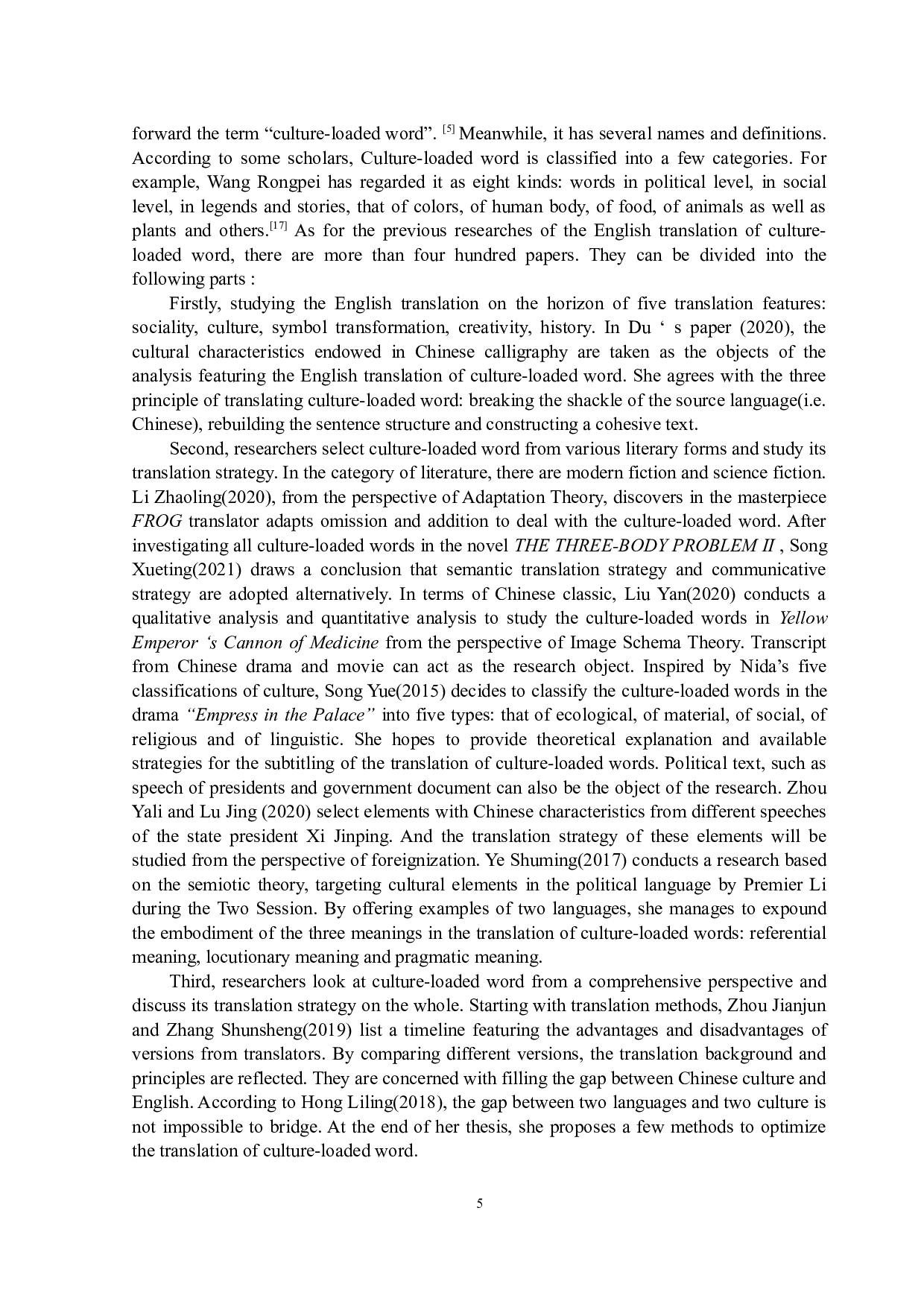 forward the term “culture-loaded word”. [5] Meanwhile, it has several names and definitions. According to some scholars, Culture-loaded word is classified into a few categories. For example, Wang Rongpei has regarded it as eight kinds: words in political level, in social level, in legends and stories, that of colors, of human body, of food, of animals as well as plants and others.[17] As for the previous researches of the English translation of culture-loaded word, there are more than four hundred papers. They can be divided into the following parts :

Firstly, studying the English translation on the horizon of five translation features: sociality, culture, symbol transformation, creativity, history. In Du ‘ s paper (2020), the cultural characteristics endowed in Chinese calligraphy are taken as the objects of the analysis featuring the English translation of culture-loaded word. She agrees with the three principle of translating culture-loaded word: breaking the shackle of the source language(i.e. Chinese), rebuilding the sentence structure and constructing a cohesive text.

Second, researchers select culture-loaded word from various literary forms and study its translation strategy. In the category of literature, there are modern fiction and science fiction. Li Zhaoling(2020), from the perspective of Adaptation Theory, discovers in the masterpiece FROG translator adapts omission and addition to deal with the culture-loaded word. After investigating all culture-loaded words in the novel THE THREE-BODY PROBLEM II , Song Xueting(2021) draws a conclusion that semantic translation strategy and communicative strategy are adopted alternatively. In terms of Chinese classic, Liu Yan(2020) conducts a qualitative analysis and quantitative analysis to study the culture-loaded words in Yellow Emperor ‘s Cannon of Medicine from the perspective of Image Schema Theory. Transcript from Chinese drama and movie can act as the research object. Inspired by Nida’s five classifications of culture, Song Yue(2015) decides to classify the culture-loaded words in the drama “Empress in the Palace” into five types: that of ecological, of material, of social, of religious and of linguistic. She hopes to provide theoretical explanation and available strategies for the subtitling of the translation of culture-loaded words. Political text, such as speech of presidents and government document can also be the object of the research. Zhou Yali and Lu Jing (2020) select elements with Chinese characteristics from different speeches of the state president Xi Jinping. And the translation strategy of these elements will be studied from the perspective of foreignization. Ye Shuming(2017) conducts a research based on the semiotic theory, targeting cultural elements in the political language by Premier Li during the Two Session. By offering examples of two languages, she manages to expound the embodiment of the three meanings in the translation of culture-loaded words: referential meaning, locutionary meaning and pragmatic meaning.

Third, researchers look at culture-loaded word from a comprehensive perspective and discuss its translation strategy on the whole. Starting with translation methods, Zhou Jianjun and Zhang Shunsheng(2019) list a timeline featuring the advantages and disadvantages of versions from translators. By comparing different versions, the translation background and principles are reflected. They are concerned with filling the gap between Chinese culture and English. According to Hong Liling(2018), the gap between two languages and two culture is not impossible to bridge. At the end of her thesis, she proposes a few methods to optimize the translation of culture-loaded word.

5